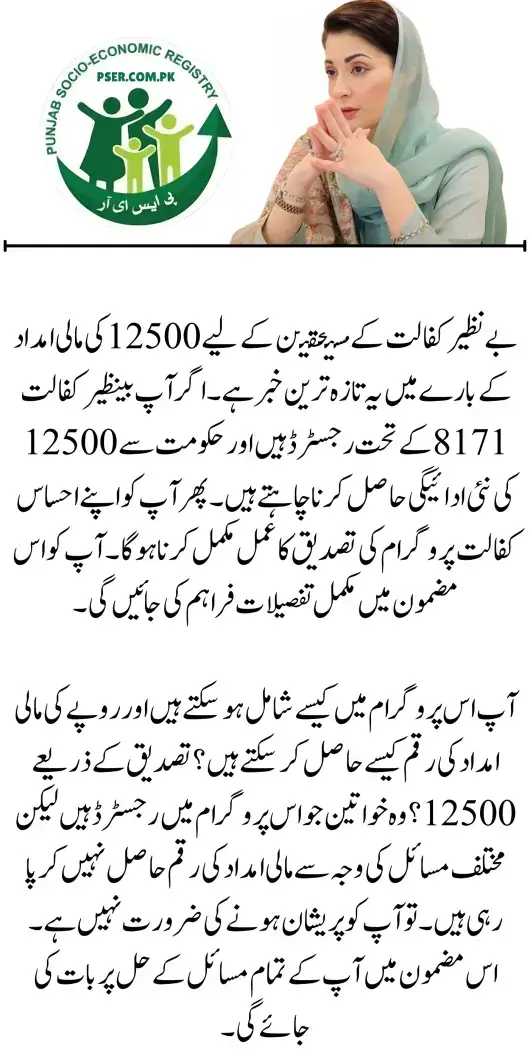 PUNJAB SOCIO-ECONOMIC REGISTRY
PSER.COM.PK
پی ایس ای آر

بے نظیر کفالت کے مستحقین کے لیے 12500 کی مالی امداد کے بارے میں یہ تازہ ترین خبر ہے۔ اگر آپ بینظیر کفالت 8171 کے تحت رجسٹرڈ ہیں اور حکومت سے 12500 کی نئی ادائیگی حاصل کرنا چاہتے ہیں۔ پھر آپ کو اپنے احساس کفالت پروگرام کی تصدیق کا عمل مکمل کرنا ہوگا۔ آپ کو اس مضمون میں مکمل تفصیلات فراہم کی جائیں گی۔

آپ اس پروگرام میں کیسے شامل ہو سکتے ہیں اور روپے کی مالی امداد کی رقم کیسے حاصل کر سکتے ہیں؟ تصدیق کے ذریعے 12500؟ وہ خواتین جو اس پروگرام میں رجسٹرڈ ہیں لیکن مختلف مسائل کی وجہ سے مالی امداد کی رقم حاصل نہیں کر پا رہی ہیں۔ تو آپ کو پریشان ہونے کی ضرورت نہیں ہے۔ اس مضمون میں آپ کے تمام مسائل کے حل پر بات کی جائے گی۔